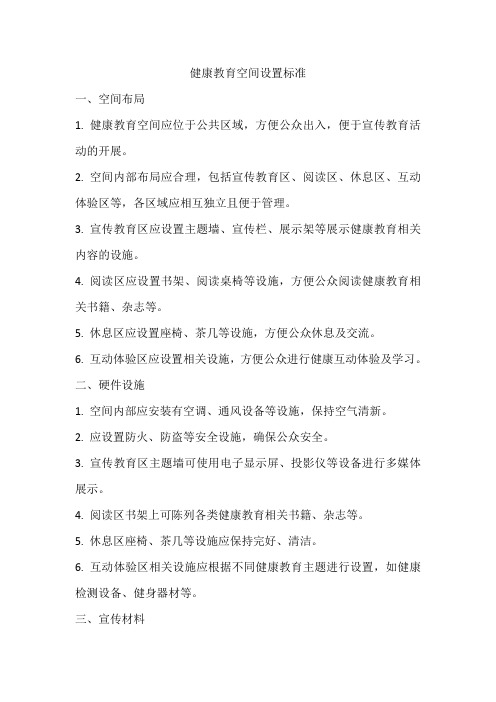 健康教育空间设置标准

一、空间布局

1. 健康教育空间应位于公共区域，方便公众出入，便于宣传教育活动的开展。

2. 空间内部布局应合理，包括宣传教育区、阅读区、休息区、互动体验区等，各区域应相互独立且便于管理。

3. 宣传教育区应设置主题墙、宣传栏、展示架等展示健康教育相关内容的设施。

4. 阅读区应设置书架、阅读桌椅等设施，方便公众阅读健康教育相关书籍、杂志等。

5. 休息区应设置座椅、茶几等设施，方便公众休息及交流。

6. 互动体验区应设置相关设施，方便公众进行健康互动体验及学习。

二、硬件设施

1. 空间内部应安装有空调、通风设备等设施，保持空气清新。

2. 应设置防火、防盗等安全设施，确保公众安全。

3. 宣传教育区主题墙可使用电子显示屏、投影仪等设备进行多媒体展示。

4. 阅读区书架上可陈列各类健康教育相关书籍、杂志等。

5. 休息区座椅、茶几等设施应保持完好、清洁。

6. 互动体验区相关设施应根据不同健康教育主题进行设置，如健康检测设备、健身器材等。

三、宣传材料